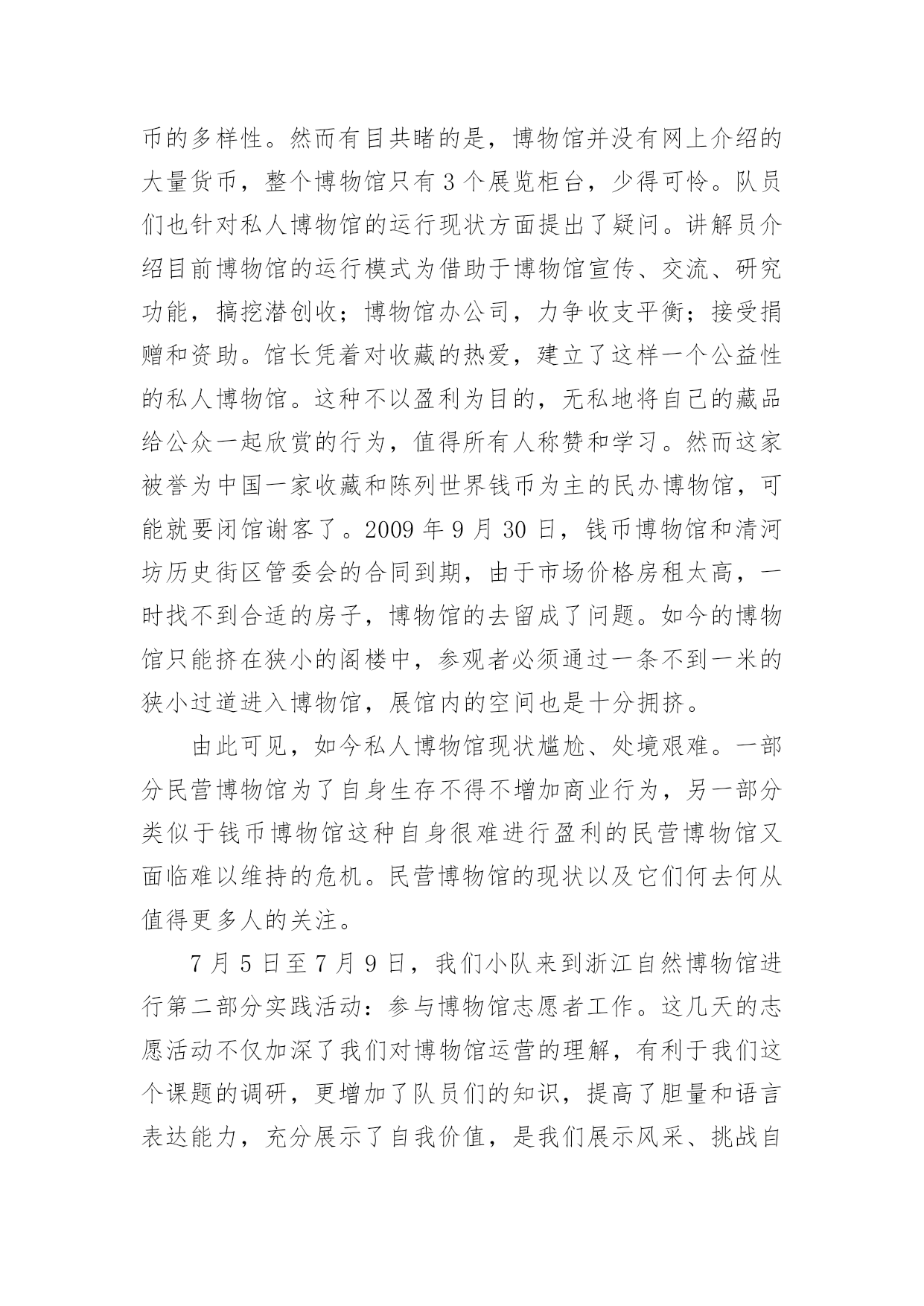 币的多样性。然而有目共睹的是，博物馆并没有网上介绍的大量货币，整个博物馆只有 3 个展览柜台，少得可怜。队员们也针对私人博物馆的运行现状方面提出了疑问。讲解员介绍目前博物馆的运行模式为借助于博物馆宣传、交流、研究功能，搞挖潜创收；博物馆办公司，力争收支平衡；接受捐赠和资助。馆长凭着对收藏的热爱，建立了这样一个公益性的私人博物馆。这种不以盈利为目的，无私地将自己的藏品给公众一起欣赏的行为，值得所有人称赞和学习。然而这家被誉为中国一家收藏和陈列世界钱币为主的民办博物馆，可能就要闭馆谢客了。2009 年 9 月 30 日，钱币博物馆和清河坊历史街区管委会的合同到期，由于市场价格房租太高，一时找不到合适的房子，博物馆的去留成了问题。如今的博物馆只能挤在狭小的阁楼中，参观者必须通过一条不到一米的狭小过道进入博物馆，展馆内的空间也是十分拥挤。

由此可见，如今私人博物馆现状尴尬、处境艰难。一部分民营博物馆为了自身生存不得不增加商业行为，另一部分类似于钱币博物馆这种自身很难进行盈利的民营博物馆又面临难以维持的危机。民营博物馆的现状以及它们何去何从值得更多人的关注。

7 月 5 日至 7 月 9 日，我们小队来到浙江自然博物馆进行第二部分实践活动：参与博物馆志愿者工作。这几天的志愿活动不仅加深了我们对博物馆运营的理解，有利于我们这个课题的调研，更增加了队员们的知识，提高了胆量和语言表达能力，充分展示了自我价值，是我们展示风采、挑战自